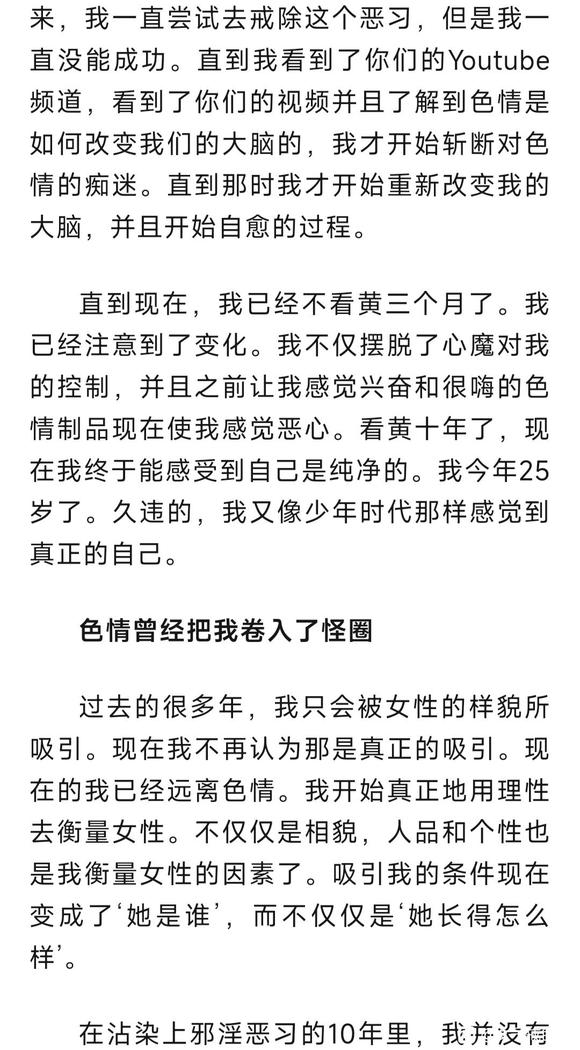 来，我一直尝试去戒除这个恶习，但是我一直没能成功。直到我看到了你们的Youtube频道，看到了你们的视频并且了解到色情是如何改变我们的大脑的，我才开始斩断对色情的痴迷。直到那时我才开始重新改变我的大脑，并且开始自愈的过程。

直到现在，我已经不看黄三个月了。我已经注意到了变化。我不仅摆脱了心魔对我的控制，并且之前让我感觉兴奋和很嗨的色情制品现在使我感觉恶心。看黄十年了，现在我终于能感受到自己是纯净的。我今年25岁了。久违的，我又像少年时代那样感觉到真正的自己。

色情曾经把我卷入了怪圈

过去的很多年，我只会被女性的样貌所吸引。现在我不再认为那是真正的吸引。现在的我已经远离色情。我开始真正地用理性去衡量女性。不仅仅是相貌，人品和个性也是我衡量女性的因素了。吸引我的条件现在变成了‘她是谁’，而不仅仅是‘她长得怎么样’。

在沾染上邪淫恶习的10年里，我并没有